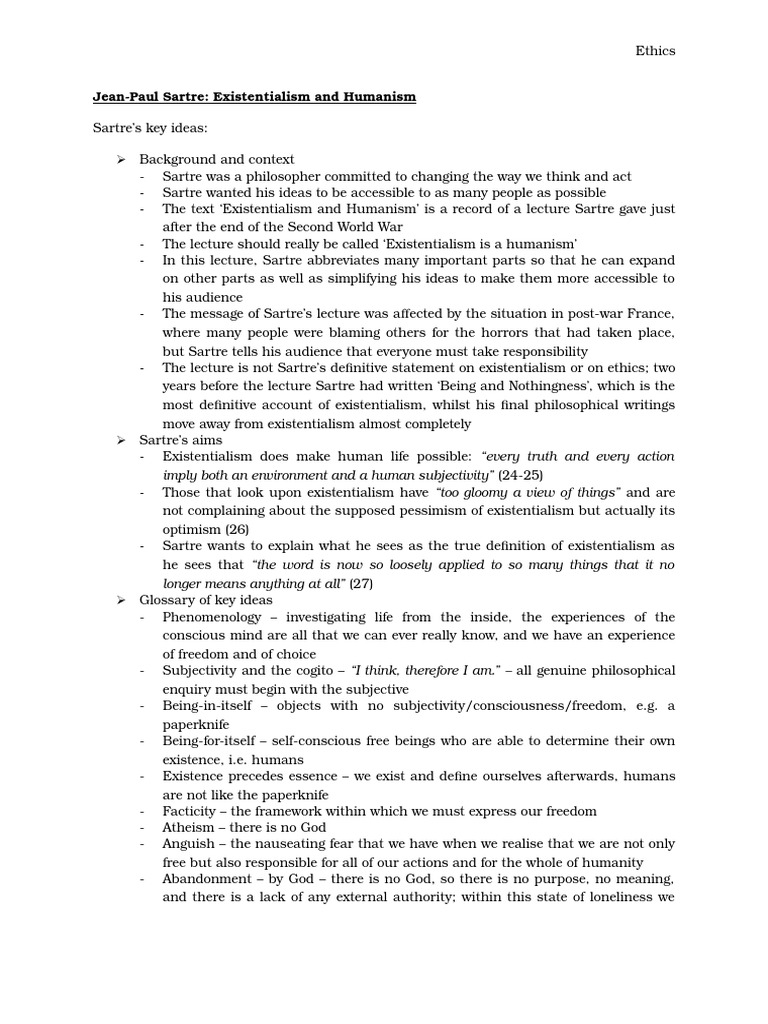 Ethics

Jean-Paul Sartre: Existentialism and Humanism

Sartre's key ideas:

➢ Background and context
- Sartre was a philosopher committed to changing the way we think and act
- Sartre wanted his ideas to be accessible to as many people as possible
- The text 'Existentialism and Humanism' is a record of a lecture Sartre gave just after the end of the Second World War
- The lecture should really be called 'Existentialism is a humanism'
- In this lecture, Sartre abbreviates many important parts so that he can expand on other parts as well as simplifying his ideas to make them more accessible to his audience
- The message of Sartre's lecture was affected by the situation in post-war France, where many people were blaming others for the horrors that had taken place, but Sartre tells his audience that everyone must take responsibility
- The lecture is not Sartre's definitive statement on existentialism or on ethics; two years before the lecture Sartre had written 'Being and Nothingness', which is the most definitive account of existentialism, whilst his final philosophical writings move away from existentialism almost completely

➢ Sartre's aims
- Existentialism does make human life possible: "every truth and every action imply both an environment and a human subjectivity" (24-25)
- Those that look upon existentialism have "too gloomy a view of things" and are not complaining about the supposed pessimism of existentialism but actually its optimism (26)
- Sartre wants to explain what he sees as the true definition of existentialism as he sees that "the word is now so loosely applied to so many things that it no longer means anything at all" (27)

➢ Glossary of key ideas
- Phenomenology – investigating life from the inside, the experiences of the conscious mind are all that we can ever really know, and we have an experience of freedom and of choice
- Subjectivity and the cogito – "I think, therefore I am." – all genuine philosophical enquiry must begin with the subjective
- Being-in-itself – objects with no subjectivity/consciousness/freedom, e.g. a paperknife
- Being-for-itself – self-conscious free beings who are able to determine their own existence, i.e. humans
- Existence precedes essence – we exist and define ourselves afterwards, humans are not like the paperknife
- Facticity – the framework within which we must express our freedom
- Atheism – there is no God
- Anguish – the nauseating fear that we have when we realise that we are not only free but also responsible for all of our actions and for the whole of humanity
- Abandonment – by God – there is no God, so there is no purpose, no meaning, and there is a lack of any external authority; within this state of loneliness we